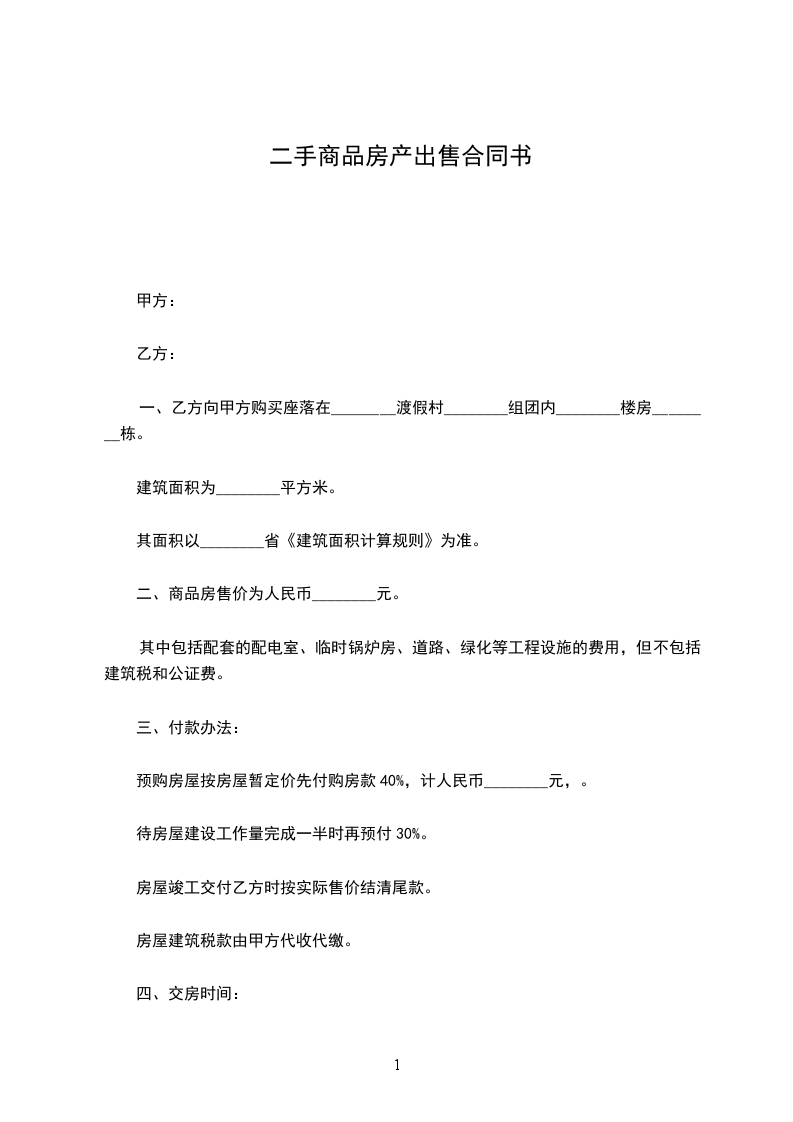 二手商品房产出售合同书

甲方：

乙方：

一、乙方向甲方购买座落在________渡假村________组团内________楼房________栋。

建筑面积为________平方米。

其面积以________省《建筑面积计算规则》为准。

二、商品房售价为人民币________元。

其中包括配套的配电室、临时锅炉房、道路、绿化等工程设施的费用，但不包括建筑税和公证费。

三、付款办法：

预购房屋按房屋暂定价先付购房款 40%，计人民币________元，。

待房屋建设工作量完成一半时再预付 30%。

房屋竣工交付乙方时按实际售价结清尾款。

房屋建筑税款由甲方代收代缴。

四、交房时间：

1